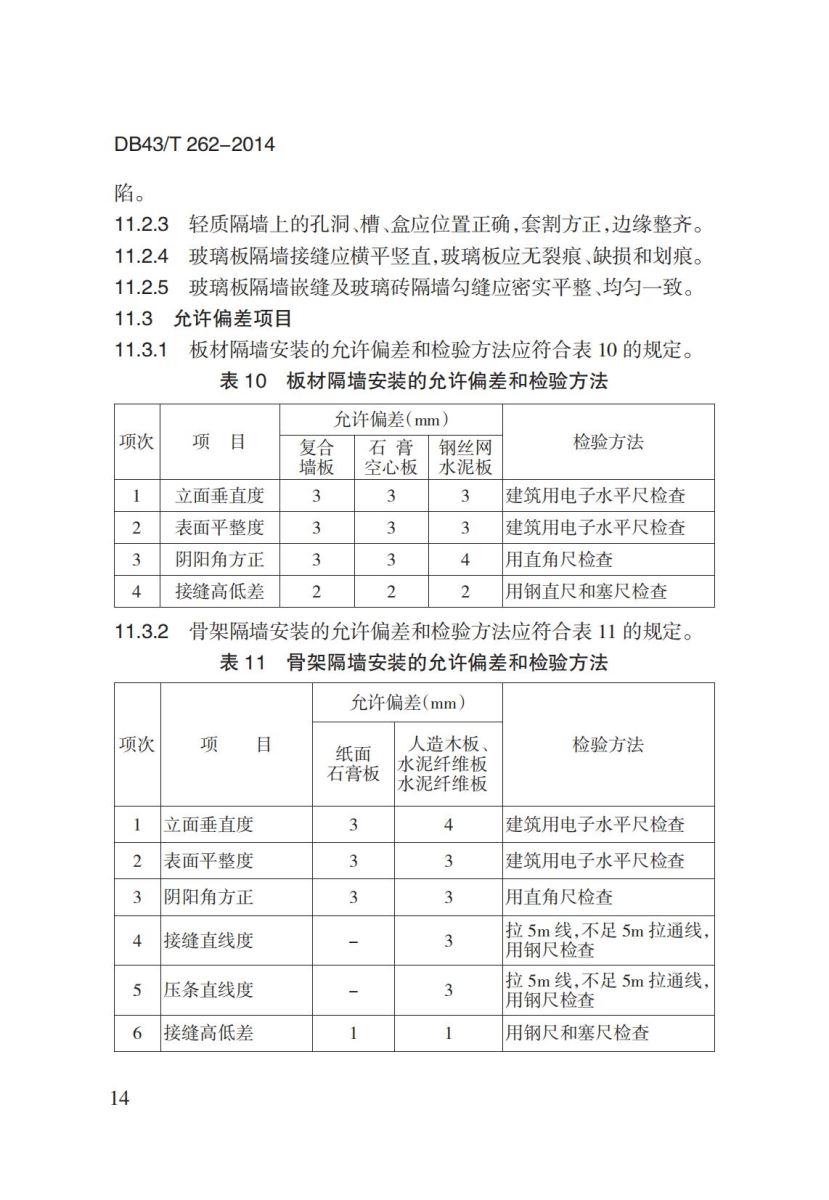 DB43/T 262–2014

陷。

11.2.3 轻质隔墙上的孔洞、槽、盒应位置正确，套割方正，边缘整齐。

11.2.4 玻璃板隔墙接缝应横平竖直，玻璃板应无裂痕、缺损和划痕。

11.2.5 玻璃板隔墙嵌缝及玻璃砖隔墙勾缝应密实平整、均匀一致。

11.3 允许偏差项目

11.3.1 板材隔墙安装的允许偏差和检验方法应符合表 10 的规定。

表 10 板材隔墙安装的允许偏差和检验方法

| 项次 | 项 目 | 允许偏差(mm) 复合墙板 | 允许偏差(mm) 石膏空心板 | 允许偏差(mm) 钢丝网水泥板 | 检验方法 |
|---|---|---|---|---|---|
| 1 | 立面垂直度 | 3 | 3 | 3 | 建筑用电子水平尺检查 |
| 2 | 表面平整度 | 3 | 3 | 3 | 建筑用电子水平尺检查 |
| 3 | 阴阳角方正 | 3 | 3 | 4 | 用直角尺检查 |
| 4 | 接缝高低差 | 2 | 2 | 2 | 用钢直尺和塞尺检查 |

11.3.2 骨架隔墙安装的允许偏差和检验方法应符合表 11 的规定。

表 11 骨架隔墙安装的允许偏差和检验方法

| 项次 | 项 目 | 允许偏差(mm) 纸面石膏板 | 允许偏差(mm) 人造木板、水泥纤维板水泥纤维板 | 检验方法 |
|---|---|---|---|---|
| 1 | 立面垂直度 | 3 | 4 | 建筑用电子水平尺检查 |
| 2 | 表面平整度 | 3 | 3 | 建筑用电子水平尺检查 |
| 3 | 阴阳角方正 | 3 | 3 | 用直角尺检查 |
| 4 | 接缝直线度 | – | 3 | 拉 5m 线，不足 5m 拉通线，用钢尺检查 |
| 5 | 压条直线度 | – | 3 | 拉 5m 线，不足 5m 拉通线，用钢尺检查 |
| 6 | 接缝高低差 | 1 | 1 | 用钢尺和塞尺检查 |

14